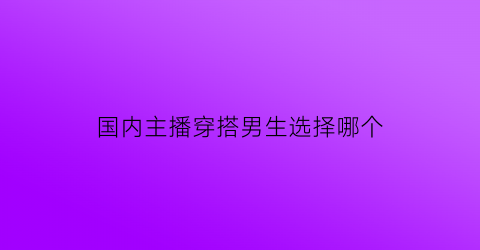 国内主播穿搭男生选择哪个